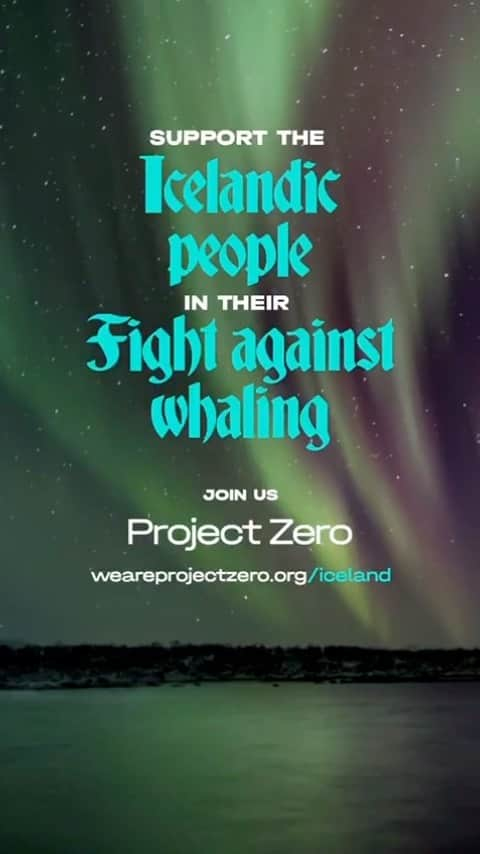 SUPPORT THE
Icelandic people
IN THEIR
Fight against whaling

JOIN US
Project Zero
weareprojectzero.org/iceland